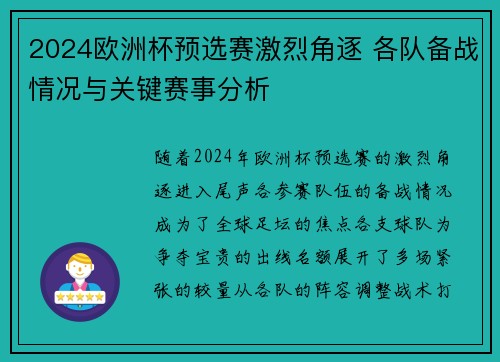 2024欧洲杯预选赛激烈角逐 各队备战情况与关键赛事分析

随着2024年欧洲杯预选赛的激烈角逐进入尾声各参赛队伍的备战情况成为了全球足坛的焦点各支球队为争夺宝贵的出线名额展开了多场紧张的较量从各队的阵容调整战术打